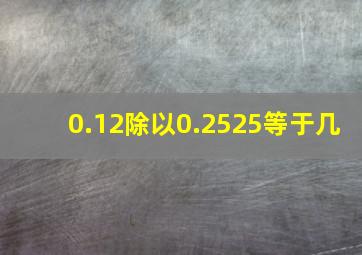 0.12除以0.2525等于几